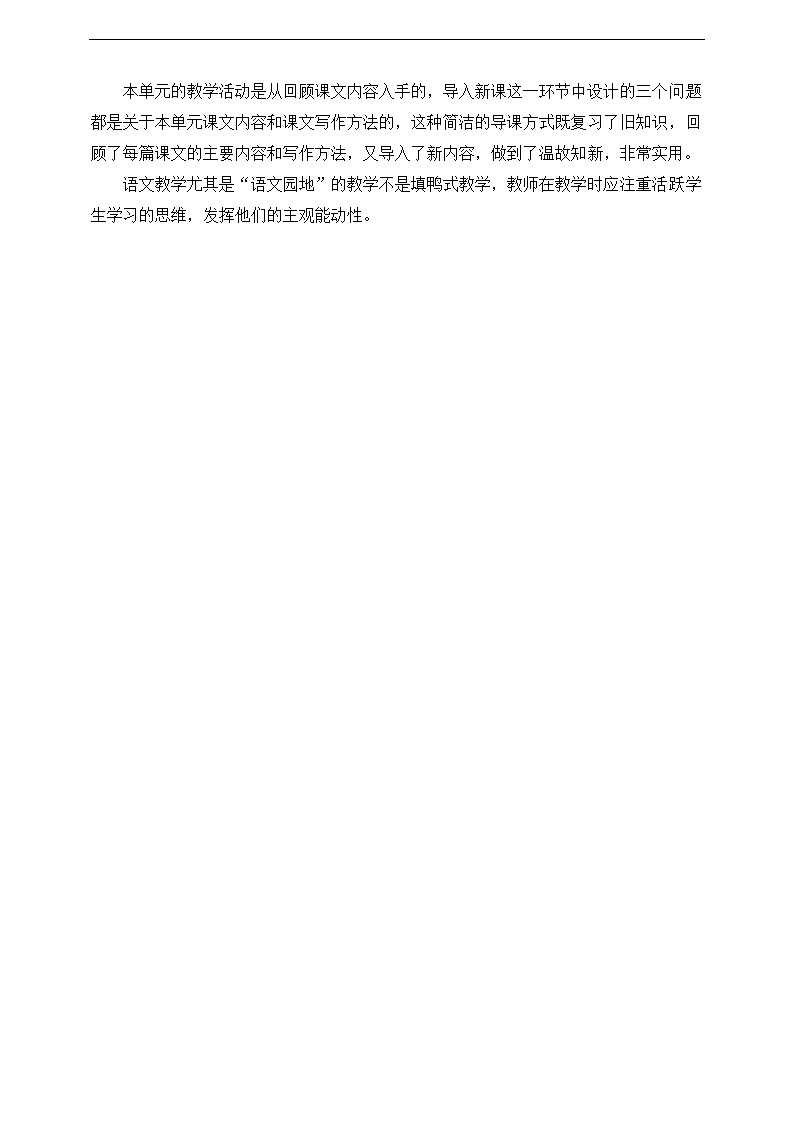 本单元的教学活动是从回顾课文内容入手的，导入新课这一环节中设计的三个问题都是关于本单元课文内容和课文写作方法的，这种简洁的导课方式既复习了旧知识，回顾了每篇课文的主要内容和写作方法，又导入了新内容，做到了温故知新，非常实用。

语文教学尤其是“语文园地”的教学不是填鸭式教学，教师在教学时应注重活跃学生学习的思维，发挥他们的主观能动性。